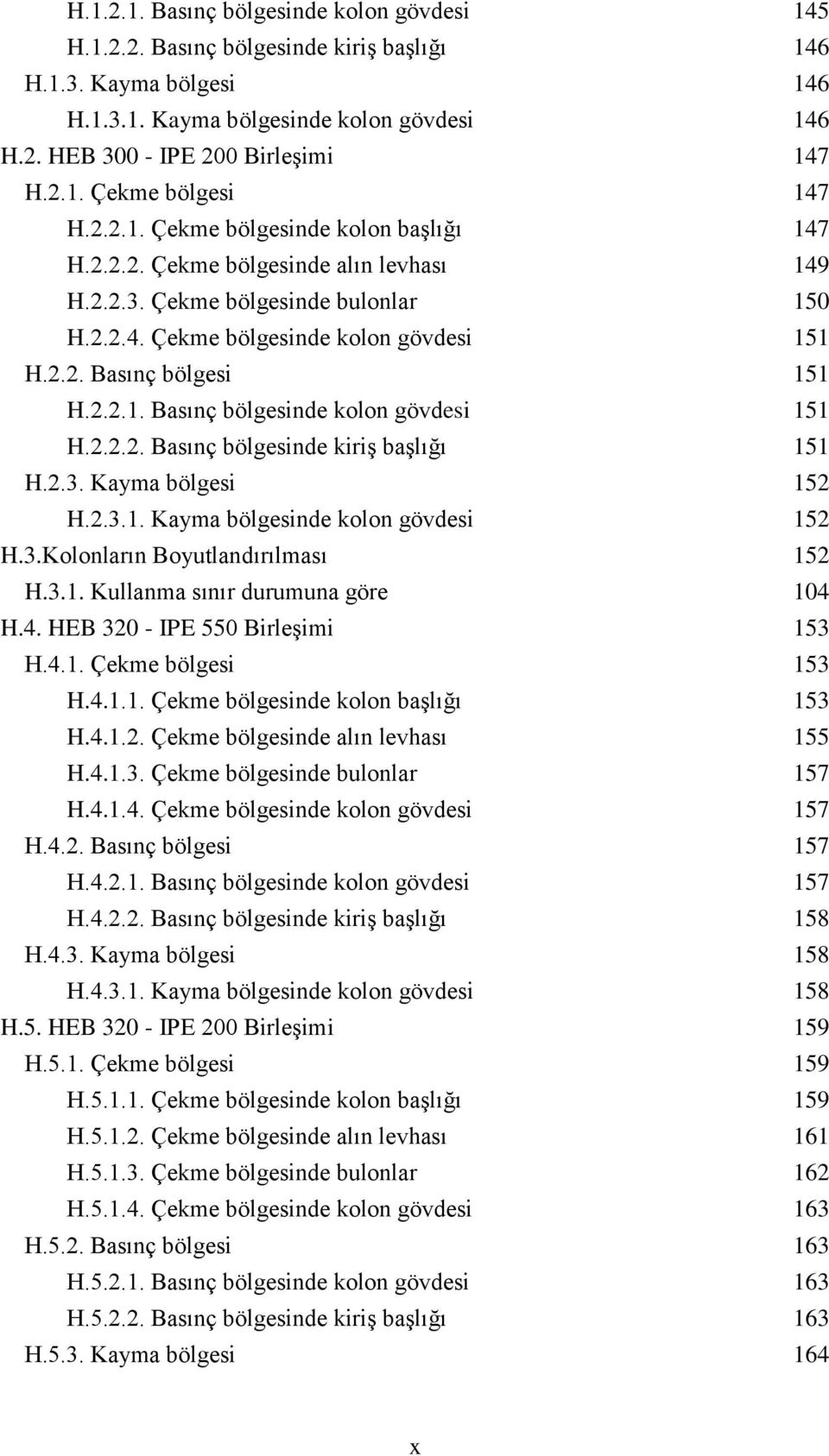 H.1.2.1. Basınç bölgesinde kolon gövdesi 145
H.1.2.2. Basınç bölgesinde kiriş başlığı 146
H.1.3. Kayma bölgesi 146
H.1.3.1. Kayma bölgesinde kolon gövdesi 146
H.2. HEB 300 - IPE 200 Birleşimi 147
H.2.1. Çekme bölgesi 147
H.2.2.1. Çekme bölgesinde kolon başlığı 147
H.2.2.2. Çekme bölgesinde alın levhası 149
H.2.2.3. Çekme bölgesinde bulonlar 150
H.2.2.4. Çekme bölgesinde kolon gövdesi 151
H.2.2. Basınç bölgesi 151
H.2.2.1. Basınç bölgesinde kolon gövdesi 151
H.2.2.2. Basınç bölgesinde kiriş başlığı 151
H.2.3. Kayma bölgesi 152
H.2.3.1. Kayma bölgesinde kolon gövdesi 152
H.3.Kolonların Boyutlandırılması 152
H.3.1. Kullanma sınır durumuna göre 104
H.4. HEB 320 - IPE 550 Birleşimi 153
H.4.1. Çekme bölgesi 153
H.4.1.1. Çekme bölgesinde kolon başlığı 153
H.4.1.2. Çekme bölgesinde alın levhası 155
H.4.1.3. Çekme bölgesinde bulonlar 157
H.4.1.4. Çekme bölgesinde kolon gövdesi 157
H.4.2. Basınç bölgesi 157
H.4.2.1. Basınç bölgesinde kolon gövdesi 157
H.4.2.2. Basınç bölgesinde kiriş başlığı 158
H.4.3. Kayma bölgesi 158
H.4.3.1. Kayma bölgesinde kolon gövdesi 158
H.5. HEB 320 - IPE 200 Birleşimi 159
H.5.1. Çekme bölgesi 159
H.5.1.1. Çekme bölgesinde kolon başlığı 159
H.5.1.2. Çekme bölgesinde alın levhası 161
H.5.1.3. Çekme bölgesinde bulonlar 162
H.5.1.4. Çekme bölgesinde kolon gövdesi 163
H.5.2. Basınç bölgesi 163
H.5.2.1. Basınç bölgesinde kolon gövdesi 163
H.5.2.2. Basınç bölgesinde kiriş başlığı 163
H.5.3. Kayma bölgesi 164

x